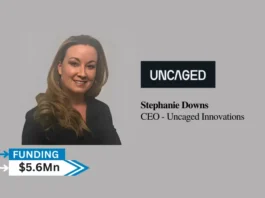 UNCAGED

Stephanie Downs
CEO - Uncaged Innovations

FUNDING
$5.6Mn